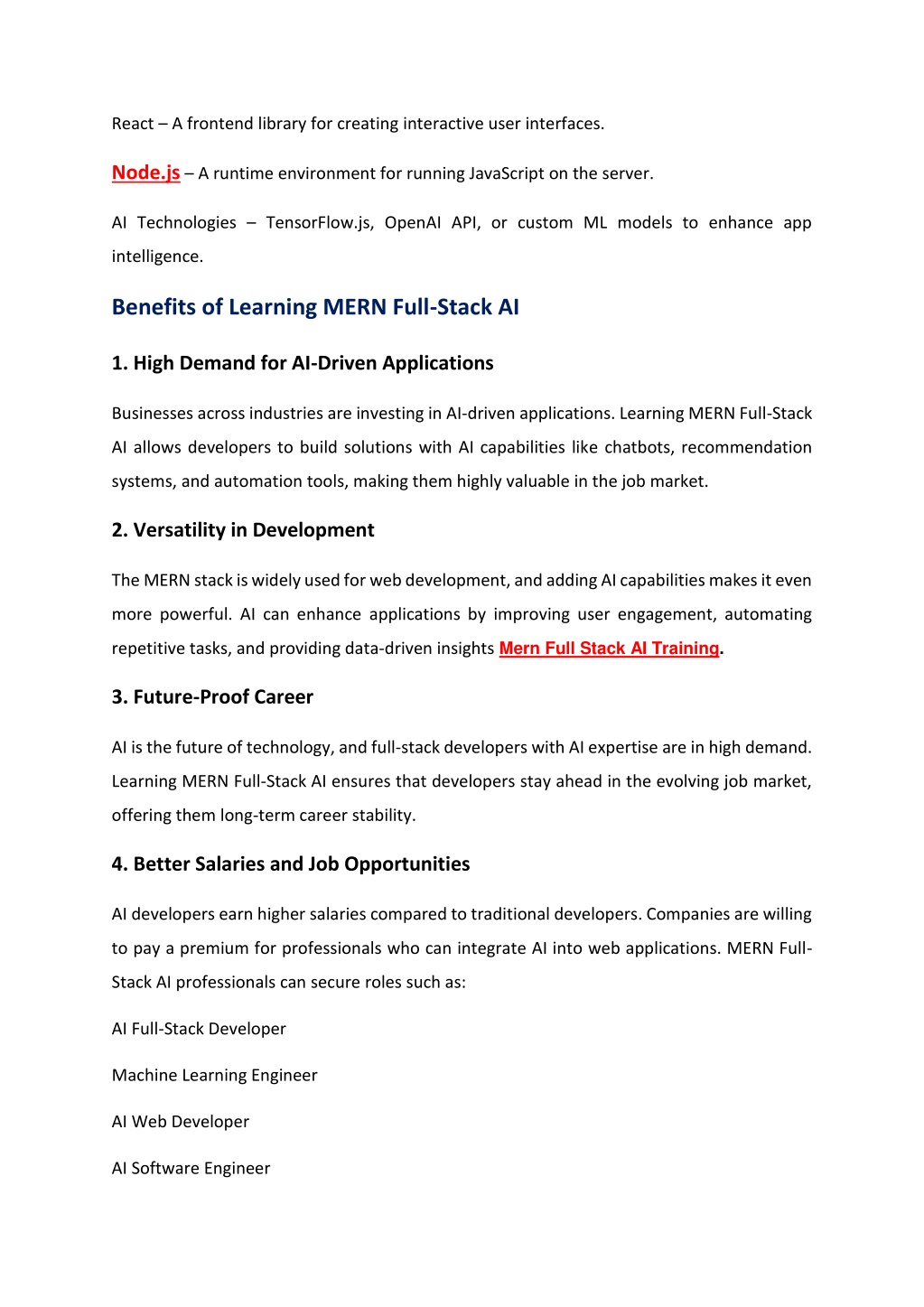 React – A frontend library for creating interactive user interfaces.

Node.js – A runtime environment for running JavaScript on the server.

AI Technologies – TensorFlow.js, OpenAI API, or custom ML models to enhance app intelligence.

Benefits of Learning MERN Full-Stack AI

1. High Demand for AI-Driven Applications

Businesses across industries are investing in AI-driven applications. Learning MERN Full-Stack AI allows developers to build solutions with AI capabilities like chatbots, recommendation systems, and automation tools, making them highly valuable in the job market.

2. Versatility in Development

The MERN stack is widely used for web development, and adding AI capabilities makes it even more powerful. AI can enhance applications by improving user engagement, automating repetitive tasks, and providing data-driven insights Mern Full Stack AI Training.

3. Future-Proof Career

AI is the future of technology, and full-stack developers with AI expertise are in high demand. Learning MERN Full-Stack AI ensures that developers stay ahead in the evolving job market, offering them long-term career stability.

4. Better Salaries and Job Opportunities

AI developers earn higher salaries compared to traditional developers. Companies are willing to pay a premium for professionals who can integrate AI into web applications. MERN Full-Stack AI professionals can secure roles such as:

AI Full-Stack Developer

Machine Learning Engineer

AI Web Developer

AI Software Engineer